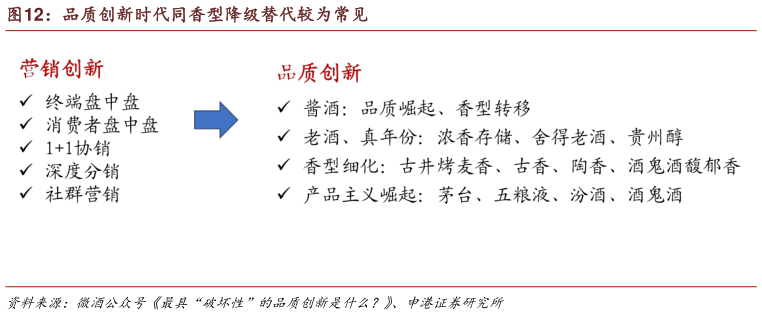 图12：品质创新时代同香型降级替代较为常见

营销创新
✓ 终端盘中盘
✓ 消费者盘中盘
✓ 1+1协销
✓ 深度分销
✓ 社群营销

品质创新
✓ 酱酒：品质崛起、香型转移
✓ 老酒、真年份：浓香存储、舍得老酒、贵州醇
✓ 香型细化：古井烤麦香、古香、陶香、酒鬼酒馥郁香
✓ 产品主义崛起：茅台、五粮液、汾酒、酒鬼酒

资料来源：微酒公众号《最具“破坏性”的品质创新是什么？》、申港证券研究所